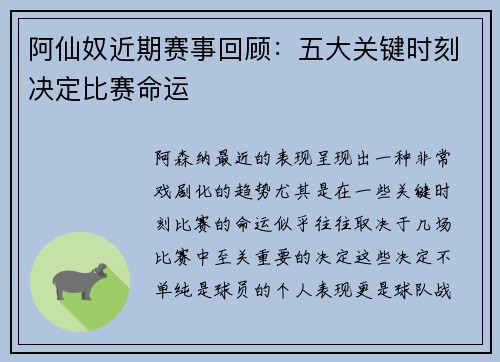 阿仙奴近期赛事回顾：五大关键时刻决定比赛命运

阿森纳最近的表现呈现出一种非常戏剧化的趋势尤其是在一些关键时刻比赛的命运似乎往往取决于几场比赛中至关重要的决定这些决定不单纯是球员的个人表现更是球队战